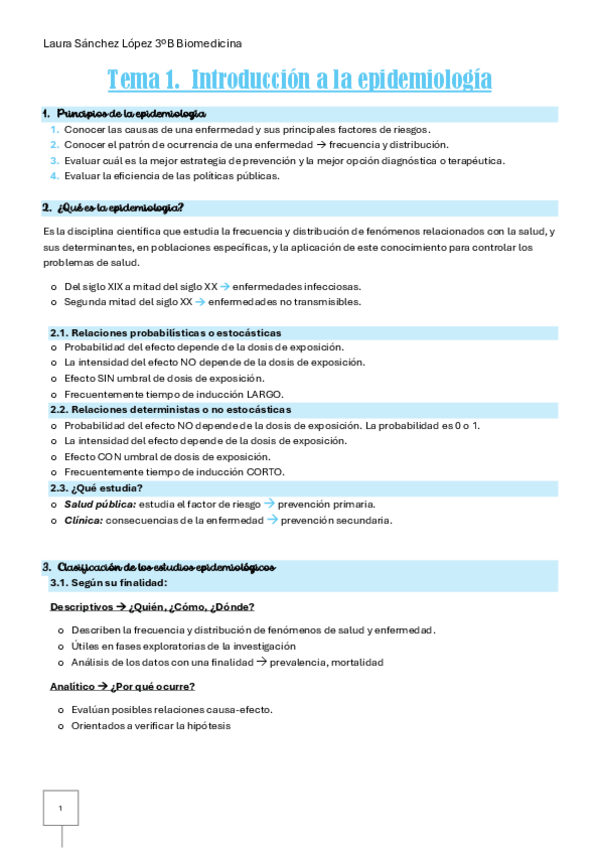 Laura Sánchez López 3ºB Biomedicina

Tema 1. Introducción a la epidemiología

1. Principios de la epidemiología

1. Conocer las causas de una enfermedad y sus principales factores de riesgos.
2. Conocer el patrón de ocurrencia de una enfermedad → frecuencia y distribución.
3. Evaluar cuál es la mejor estrategia de prevención y la mejor opción diagnóstica o terapéutica.
4. Evaluar la eficiencia de las políticas públicas.

2. ¿Qué es la epidemiología?

Es la disciplina científica que estudia la frecuencia y distribución de fenómenos relacionados con la salud, y sus determinantes, en poblaciones específicas, y la aplicación de este conocimiento para controlar los problemas de salud.

o Del siglo XIX a mitad del siglo XX → enfermedades infecciosas.
o Segunda mitad del siglo XX → enfermedades no transmisibles.

2.1. Relaciones probabilísticas o estocásticas
o Probabilidad del efecto depende de la dosis de exposición.
o La intensidad del efecto NO depende de la dosis de exposición.
o Efecto SIN umbral de dosis de exposición.
o Frecuentemente tiempo de inducción LARGO.

2.2. Relaciones deterministas o no estocásticas
o Probabilidad del efecto NO depende de la dosis de exposición. La probabilidad es 0 o 1.
o La intensidad del efecto depende de la dosis de exposición.
o Efecto CON umbral de dosis de exposición.
o Frecuentemente tiempo de inducción CORTO.

2.3. ¿Qué estudia?
o Salud pública: estudia el factor de riesgo → prevención primaria.
o Clínica: consecuencias de la enfermedad → prevención secundaria.

3. Clasificación de los estudios epidemiológicos
3.1. Según su finalidad:

Descriptivos → ¿Quién, ¿Cómo, ¿Dónde?

o Describen la frecuencia y distribución de fenómenos de salud y enfermedad.
o Útiles en fases exploratorias de la investigación
o Análisis de los datos con una finalidad → prevalencia, mortalidad

Analítico → ¿Por qué ocurre?

o Evalúan posibles relaciones causa-efecto.
o Orientados a verificar la hipótesis

1